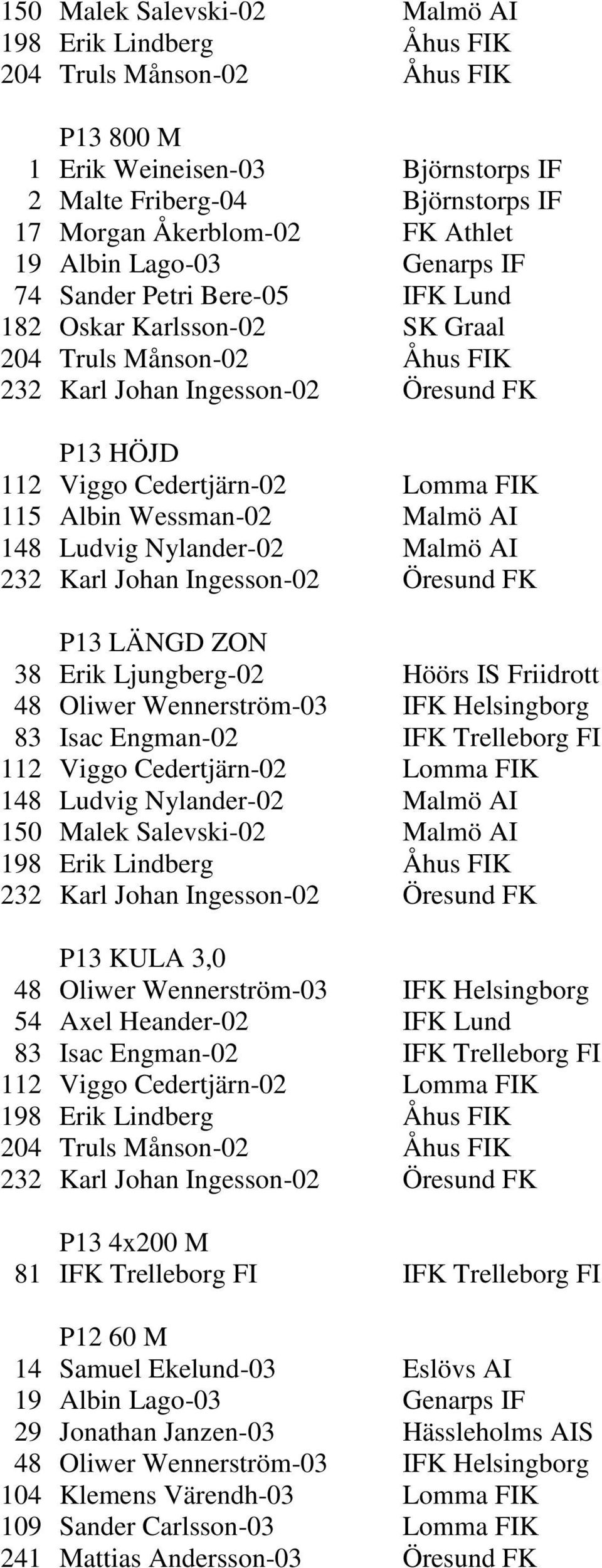 150 Malek Salevski-02 Malmö AI
198 Erik Lindberg Åhus FIK
204 Truls Månson-02 Åhus FIK

P13 800 M
1 Erik Weineisen-03 Björnstorps IF
2 Malte Friberg-04 Björnstorps IF
17 Morgan Åkerblom-02 FK Athlet
19 Albin Lago-03 Genarps IF
74 Sander Petri Bere-05 IFK Lund
182 Oskar Karlsson-02 SK Graal
204 Truls Månson-02 Åhus FIK
232 Karl Johan Ingesson-02 Öresund FK

P13 HÖJD
112 Viggo Cedertjärn-02 Lomma FIK
115 Albin Wessman-02 Malmö AI
148 Ludvig Nylander-02 Malmö AI
232 Karl Johan Ingesson-02 Öresund FK

P13 LÄNGD ZON
38 Erik Ljungberg-02 Höörs IS Friidrott
48 Oliwer Wennerström-03 IFK Helsingborg
83 Isac Engman-02 IFK Trelleborg FI
112 Viggo Cedertjärn-02 Lomma FIK
148 Ludvig Nylander-02 Malmö AI
150 Malek Salevski-02 Malmö AI
198 Erik Lindberg Åhus FIK
232 Karl Johan Ingesson-02 Öresund FK

P13 KULA 3,0
48 Oliwer Wennerström-03 IFK Helsingborg
54 Axel Heander-02 IFK Lund
83 Isac Engman-02 IFK Trelleborg FI
112 Viggo Cedertjärn-02 Lomma FIK
198 Erik Lindberg Åhus FIK
204 Truls Månson-02 Åhus FIK
232 Karl Johan Ingesson-02 Öresund FK

P13 4x200 M
81 IFK Trelleborg FI IFK Trelleborg FI

P12 60 M
14 Samuel Ekelund-03 Eslövs AI
19 Albin Lago-03 Genarps IF
29 Jonathan Janzen-03 Hässleholms AIS
48 Oliwer Wennerström-03 IFK Helsingborg
104 Klemens Värendh-03 Lomma FIK
109 Sander Carlsson-03 Lomma FIK
241 Mattias Andersson-03 Öresund FK